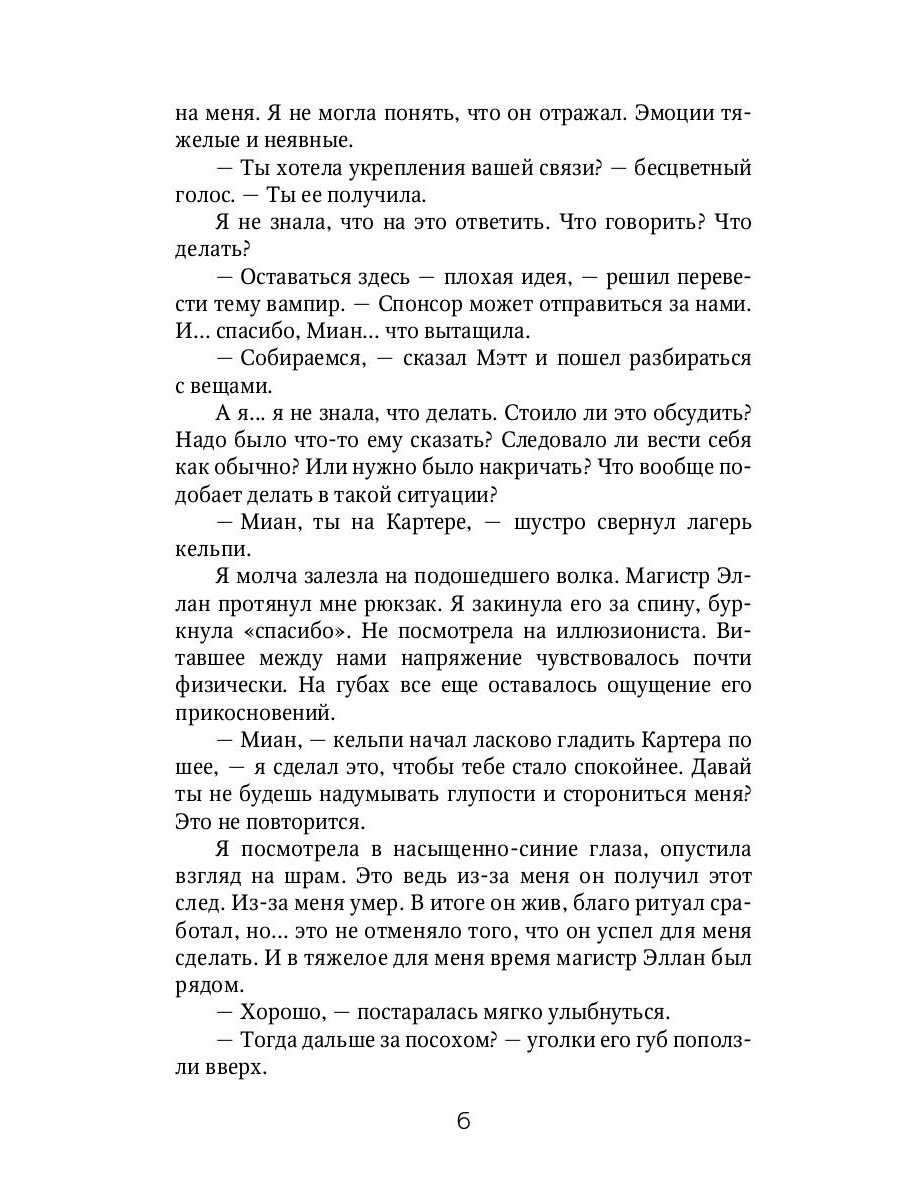 на меня. Я не могла понять, что он отражал. Эмоции тяжелые и неявные.

— Ты хотела укрепления вашей связи? — бесцветный голос. — Ты ее получила.

Я не знала, что на это ответить. Что говорить? Что делать?

— Оставаться здесь — плохая идея, — решил перевести тему вампир. — Спонсор может отправиться за нами. И... спасибо, Миан... что вытащила.

— Собираемся, — сказал Мэтт и пошел разбираться с вещами.

А я... я не знала, что делать. Стоило ли это обсудить? Надо было что-то ему сказать? Следовало ли вести себя как обычно? Или нужно было накричать? Что вообще подобает делать в такой ситуации?

— Миан, ты на Картере, — шустро свернул лагерь кельпи.

Я молча залезла на подошедшего волка. Магистр Эллан протянул мне рюкзак. Я закинула его за спину, буркнула «спасибо». Не посмотрела на иллюзиониста. Витавшее между нами напряжение чувствовалось почти физически. На губах все еще оставалось ощущение его прикосновений.

— Миан, — кельпи начал ласково гладить Картера по шее, — я сделал это, чтобы тебе стало спокойнее. Давай ты не будешь надумывать глупости и сторониться меня? Это не повторится.

Я посмотрела в насыщенно-синие глаза, опустила взгляд на шрам. Это ведь из-за меня он получил этот след. Из-за меня умер. В итоге он жив, благо ритуал сработал, но... это не отменяло того, что он успел для меня сделать. И в тяжелое для меня время магистр Эллан был рядом.

— Хорошо, — постаралась мягко улыбнуться.

— Тогда дальше за посохом? — уголки его губ поползли вверх.

6